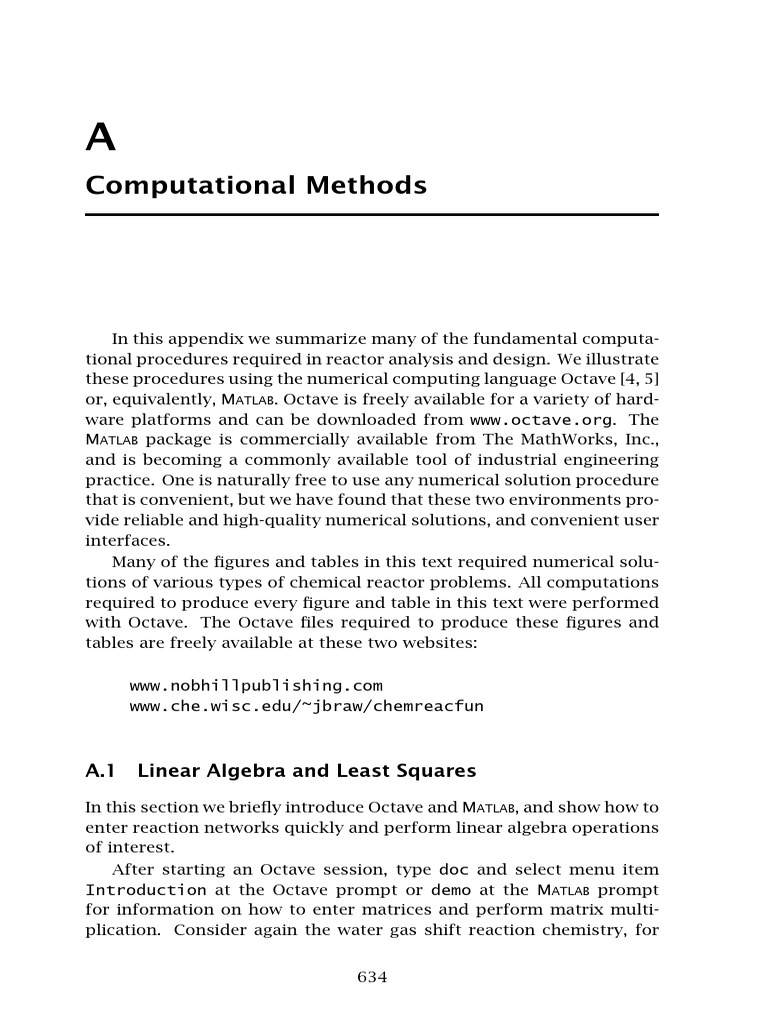 A

Computational Methods

In this appendix we summarize many of the fundamental computational procedures required in reactor analysis and design. We illustrate these procedures using the numerical computing language Octave [4, 5] or, equivalently, MATLAB. Octave is freely available for a variety of hardware platforms and can be downloaded from www.octave.org. The MATLAB package is commercially available from The MathWorks, Inc., and is becoming a commonly available tool of industrial engineering practice. One is naturally free to use any numerical solution procedure that is convenient, but we have found that these two environments provide reliable and high-quality numerical solutions, and convenient user interfaces.

Many of the figures and tables in this text required numerical solutions of various types of chemical reactor problems. All computations required to produce every figure and table in this text were performed with Octave. The Octave files required to produce these figures and tables are freely available at these two websites:

www.nobhillpublishing.com
www.che.wisc.edu/~jbraw/chemreacfun

A.1 Linear Algebra and Least Squares

In this section we briefly introduce Octave and MATLAB, and show how to enter reaction networks quickly and perform linear algebra operations of interest.

After starting an Octave session, type doc and select menu item Introduction at the Octave prompt or demo at the MATLAB prompt for information on how to enter matrices and perform matrix multiplication. Consider again the water gas shift reaction chemistry, for

634